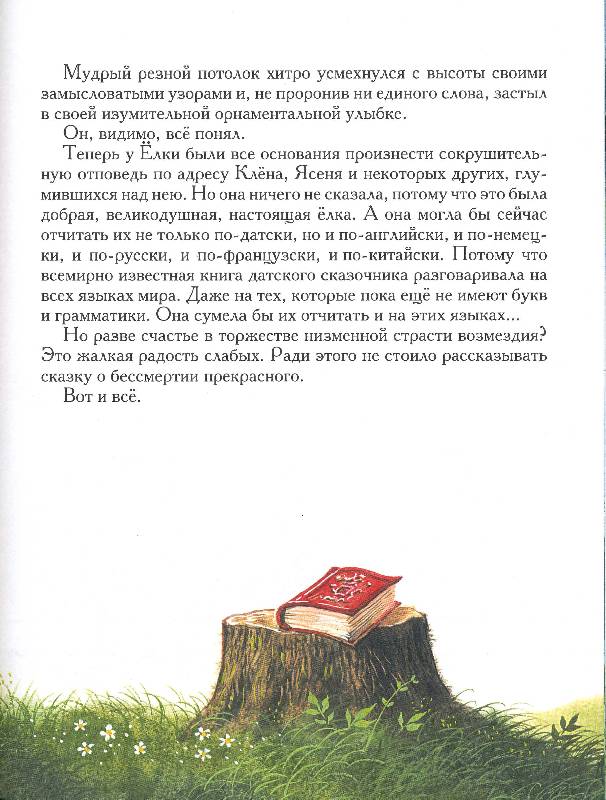 Мудрый резной потолок хитро усмехнулся с высоты своими замысловатыми узорами и, не проронив ни единого слова, застыл в своей изумительной орнаментальной улыбке.

Он, видимо, всё понял.

Теперь у Ёлки были все основания произнести сокрушительную отповедь по адресу Клёна, Ясеня и некоторых других, глумившихся над нею. Но она ничего не сказала, потому что это была добрая, великодушная, настоящая ёлка. А она могла бы сейчас отчитать их не только по-датски, но и по-английски, и по-немецки, и по-русски, и по-французски, и по-китайски. Потому что всемирно известная книга датского сказочника разговаривала на всех языках мира. Даже на тех, которые пока ещё не имеют букв и грамматики. Она сумела бы их отчитать и на этих языках...

Но разве счастье в торжестве низменной страсти возмездия? Это жалкая радость слабых. Ради этого не стоило рассказывать сказку о бессмертии прекрасного.

Вот и всё.